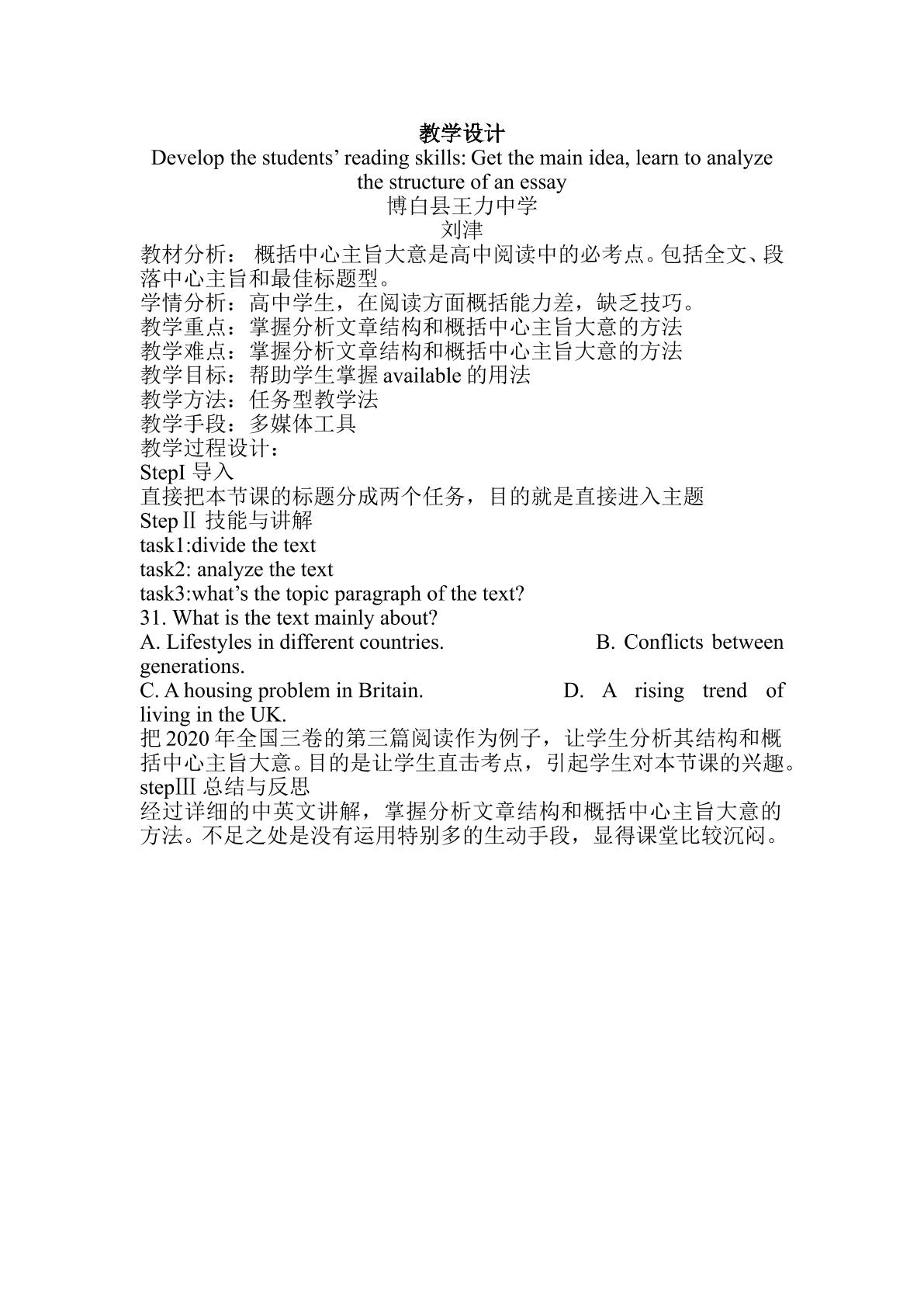 教学设计

Develop the students' reading skills: Get the main idea, learn to analyze the structure of an essay

博白县王力中学

刘津

教材分析：概括中心主旨大意是高中阅读中的必考点。包括全文、段落中心主旨和最佳标题型。

学情分析：高中学生，在阅读方面概括能力差，缺乏技巧。

教学重点：掌握分析文章结构和概括中心主旨大意的方法

教学难点：掌握分析文章结构和概括中心主旨大意的方法

教学目标：帮助学生掌握available的用法

教学方法：任务型教学法

教学手段：多媒体工具

教学过程设计：

StepI 导入

直接把本节课的标题分成两个任务，目的就是直接进入主题

StepⅡ 技能与讲解

task1:divide the text

task2: analyze the text

task3:what's the topic paragraph of the text?

31. What is the text mainly about?

A. Lifestyles in different countries.  B. Conflicts between generations.

C. A housing problem in Britain.  D. A rising trend of living in the UK.

把2020年全国三卷的第三篇阅读作为例子，让学生分析其结构和概括中心主旨大意。目的是让学生直击考点，引起学生对本节课的兴趣。

stepⅢ 总结与反思

经过详细的中英文讲解，掌握分析文章结构和概括中心主旨大意的方法。不足之处是没有运用特别多的生动手段，显得课堂比较沉闷。